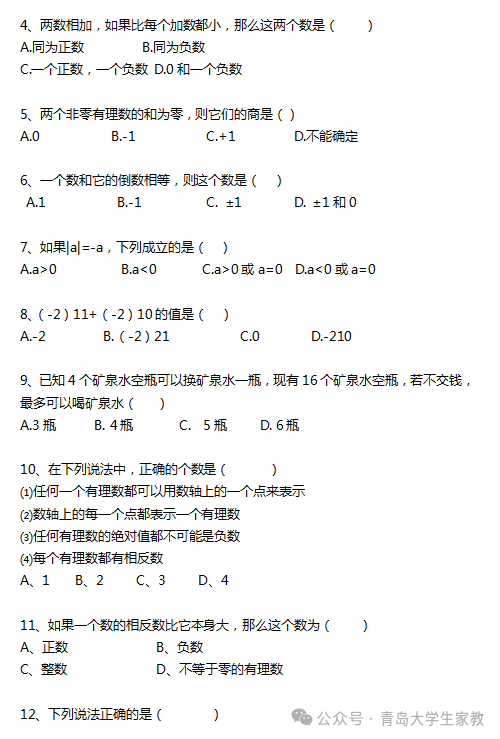 4、两数相加，如果比每个加数都小，那么这两个数是（　　）
A.同为正数　　B.同为负数
C.一个正数，一个负数 D.0 和一个负数

5、两个非零有理数的和为零，则它们的商是（ ）
A.0　　B.-1　　C.+1　　D.不能确定

6、一个数和它的倒数相等，则这个数是（　）
A.1　　B.-1　　C. ±1　　D. ±1 和 0

7、如果|a|=-a，下列成立的是（　）
A.a>0　　B.a<0　　C.a>0 或 a=0　D.a<0 或 a=0

8、（-2）11+（-2）10 的值是（　）
A.-2　　B.（-2）21　　C.0　　D.-210

9、已知 4 个矿泉水空瓶可以换矿泉水一瓶，现有 16 个矿泉水空瓶，若不交钱，最多可以喝矿泉水（　）
A.3 瓶　　B. 4 瓶　　C. 5 瓶　　D. 6 瓶

10、在下列说法中，正确的个数是（　　）
⑴任何一个有理数都可以用数轴上的一个点来表示
⑵数轴上的每一个点都表示一个有理数
⑶任何有理数的绝对值都不可能是负数
⑷每个有理数都有相反数
A、1　B、2　C、3　D、4

11、如果一个数的相反数比它本身大，那么这个数为（　　）
A、正数　　B、负数
C、整数　　D、不等于零的有理数

12、下列说法正确的是（　　）

公众号 · 青岛大学生家教